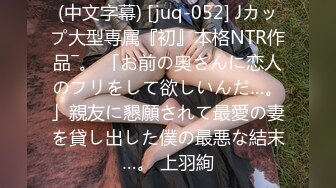 (中文字幕) [juq-052] Jカップ大型専属『初』本格NTR作品￣。「お前の奥さんに恋人のフリをして欲しいんだ…。」親友に懇願されて最愛の妻を貸し出した僕の最悪な結末…。 上羽絢